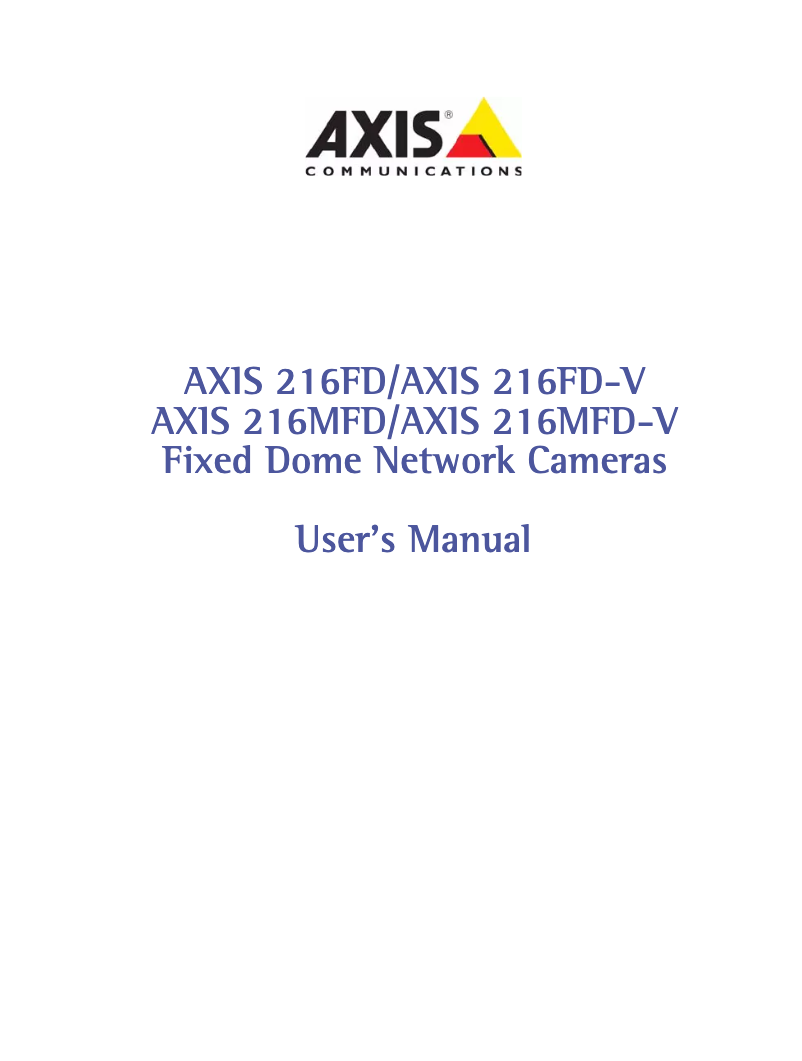 AXIS®
COMMUNICATIONS

AXIS 216FD/AXIS 216FD-V
AXIS 216MFD/AXIS 216MFD-V
Fixed Dome Network Cameras

User's Manual